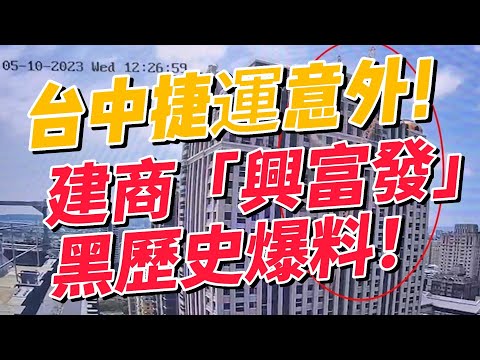 05-10-2023 Wed 12:26:59

台中捷運意外！

建商「興富發」

黑歷史爆料！